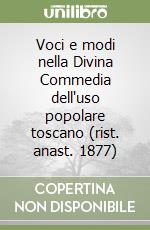 unilibro

Voci e modi nella Divina Commedia dell'uso popolare toscano (rist. anast. 1877)

COPERTINA NON DISPONIBILE